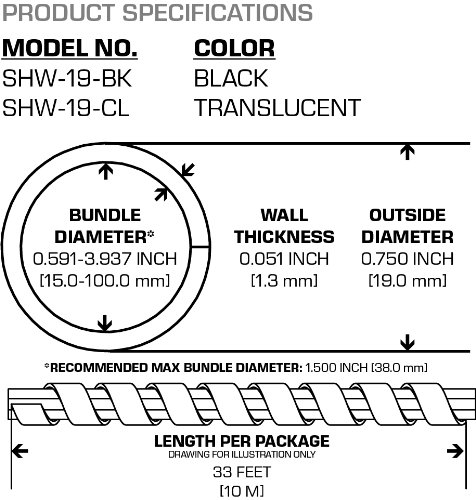 PRODUCT SPECIFICATIONS

| MODEL NO. | COLOR |
|---|---|
| SHW-19-BK | BLACK |
| SHW-19-CL | TRANSLUCENT |

BUNDLE DIAMETER*
0.591-3.937 INCH
[15.0-100.0 mm]

WALL THICKNESS
0.051 INCH
[1.3 mm]

OUTSIDE DIAMETER
0.750 INCH
[19.0 mm]

*RECOMMENDED MAX BUNDLE DIAMETER: 1.500 INCH [38.0 mm]

LENGTH PER PACKAGE
DRAWING FOR ILLUSTRATION ONLY
33 FEET
[10 M]